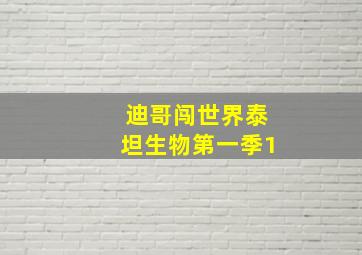 迪哥闯世界泰坦生物第一季1